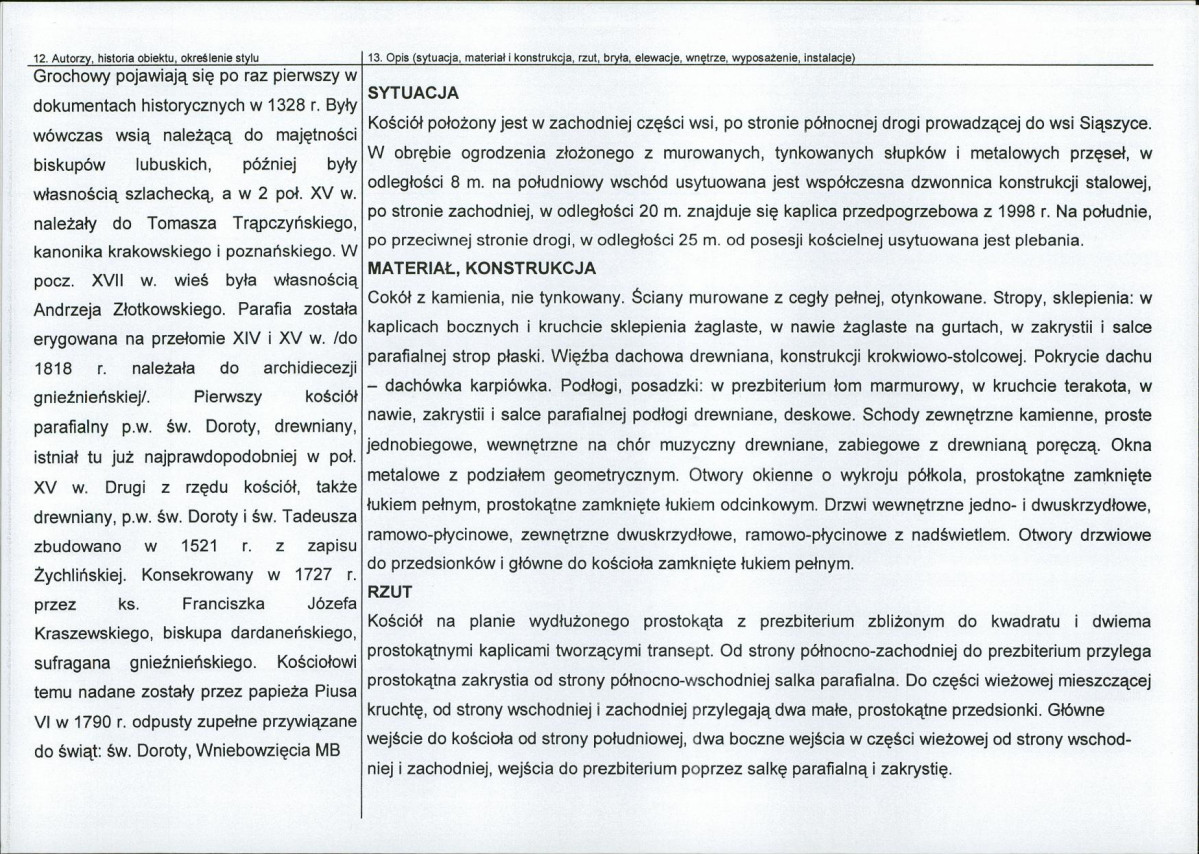 12. Autorzy, historia obiektu, określenie stylu

Grochowy pojawiają się po raz pierwszy w dokumentach historycznych w 1328 r. Były wówczas wsią należącą do majętności biskupów lubuskich, później były własnością szlachecką, a w 2 poł. XV w. należały do Tomasza Trąpczyńskiego, kanonika krakowskiego i poznańskiego. W pocz. XVII w. wieś była własnością Andrzeja Złotkowskiego. Parafia została erygowana na przełomie XIV i XV w. /do 1818 r. należała do archidiecezji gnieźnieńskiej/. Pierwszy kościół parafialny p.w. św. Doroty, drewniany, istniał tu już najprawdopodobniej w poł. XV w. Drugi z rzędu kościół, także drewniany, p.w. św. Doroty i św. Tadeusza zbudowano w 1521 r. z zapisu Żychlińskiej. Konsekrowany w 1727 r. przez ks. Franciszka Józefa Kraszewskiego, biskupa dardaneńskiego, sufragana gnieźnieńskiego. Kościołowi temu nadane zostały przez papieża Piusa VI w 1790 r. odpusty zupełne przywiązane do świąt: św. Doroty, Wniebowzięcia MB

13. Opis (sytuacja, materiał i konstrukcja, rzut, bryła, elewacje, wnętrze, wyposażenie, instalacje)

SYTUACJA

Kościół położony jest w zachodniej części wsi, po stronie północnej drogi prowadzącej do wsi Siąszyce. W obrębie ogrodzenia złożonego z murowanych, tynkowanych słupków i metalowych przęseł, w odległości 8 m. na południowy wschód usytuowana jest współczesna dzwonnica konstrukcji stalowej, po stronie zachodniej, w odległości 20 m. znajduje się kaplica przedpogrzebowa z 1998 r. Na południe, po przeciwnej stronie drogi, w odległości 25 m. od posesji kościelnej usytuowana jest plebania.

MATERIAŁ, KONSTRUKCJA

Cokół z kamienia, nie tynkowany. Ściany murowane z cegły pełnej, otynkowane. Stropy, sklepienia: w kaplicach bocznych i kruchcie sklepienia żaglaste, w nawie żaglaste na gurtach, w zakrystii i salce parafialnej strop płaski. Więźba dachowa drewniana, konstrukcji krokwiowo-stolcowej. Pokrycie dachu – dachówka karpiówka. Podłogi, posadzki: w prezbiterium łom marmurowy, w kruchcie terakota, w nawie, zakrystii i salce parafialnej podłogi drewniane, deskowe. Schody zewnętrzne kamienne, proste jednobiegowe, wewnętrzne na chór muzyczny drewniane, zabiegowe z drewnianą poręczą. Okna metalowe z podziałem geometrycznym. Otwory okienne o wykroju półkola, prostokątne zamknięte łukiem pełnym, prostokątne zamknięte łukiem odcinkowym. Drzwi wewnętrzne jedno- i dwuskrzydłowe, ramowo-płycinowe, zewnętrzne dwuskrzydłowe, ramowo-płycinowe z nadświetlem. Otwory drzwiowe do przedsionków i główne do kościoła zamknięte łukiem pełnym.

RZUT

Kościół na planie wydłużonego prostokąta z prezbiterium zbliżonym do kwadratu i dwiema prostokątnymi kaplicami tworzącymi transept. Od strony północno-zachodniej do prezbiterium przylega prostokątna zakrystia od strony północno-wschodniej salka parafialna. Do części wieżowej mieszczącej kruchtę, od strony wschodniej i zachodniej przylegają dwa małe, prostokątne przedsionki. Główne wejście do kościoła od strony południowej, dwa boczne wejścia w części wieżowej od strony wschodniej i zachodniej, wejścia do prezbiterium poprzez salkę parafialną i zakrystię.